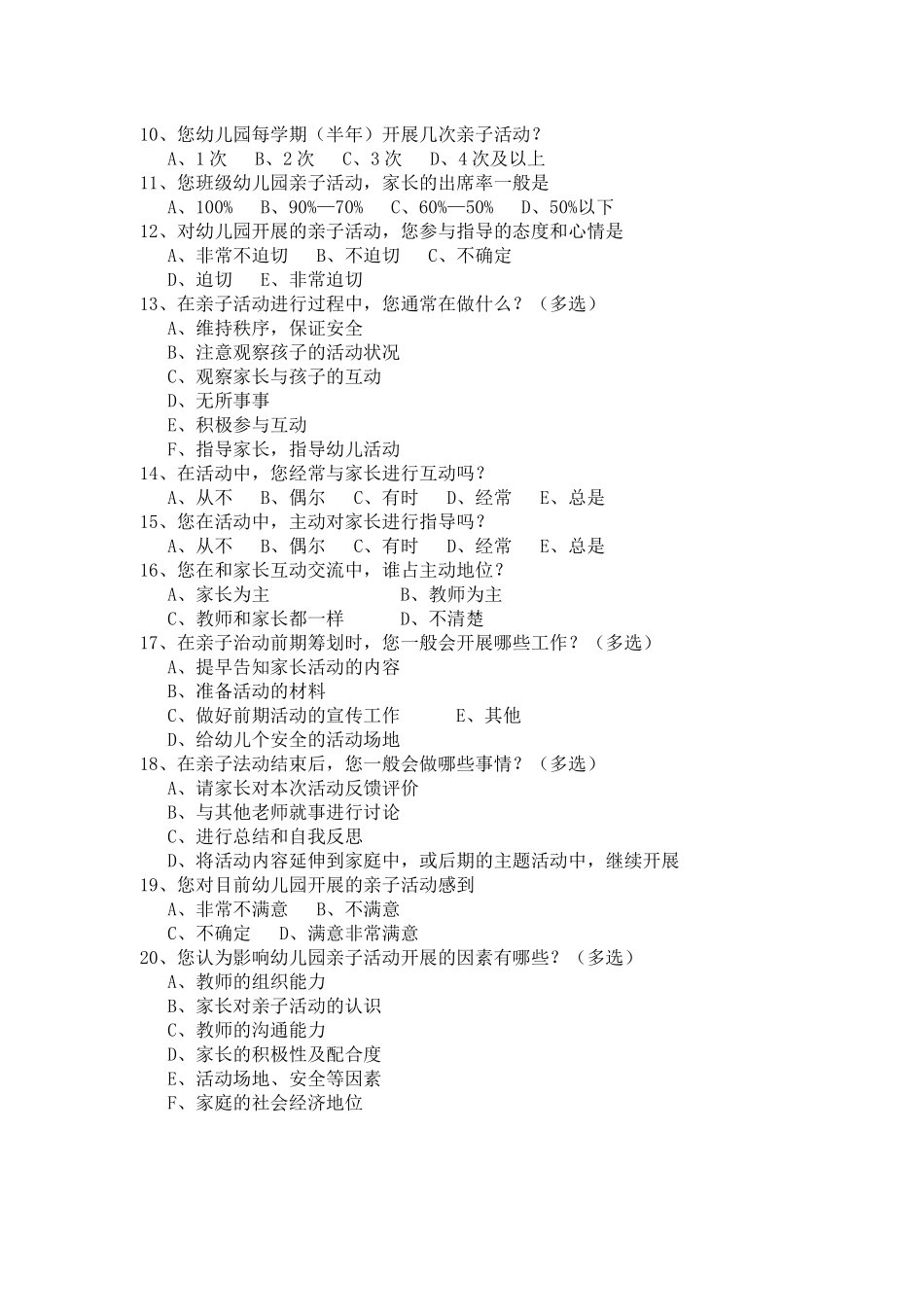 10、您幼儿园每学期（半年）开展几次亲子活动？
A、1 次　B、2 次　C、3 次　D、4 次及以上
11、您班级幼儿园亲子活动，家长的出席率一般是
A、100%　B、90%—70%　C、60%—50%　D、50%以下
12、对幼儿园开展的亲子活动，您参与指导的态度和心情是
A、非常不迫切　B、不迫切　C、不确定
D、迫切　E、非常迫切
13、在亲子活动进行过程中，您通常在做什么？（多选）
A、维持秩序，保证安全
B、注意观察孩子的活动状况
C、观察家长与孩子的互动
D、无所事事
E、积极参与互动
F、指导家长，指导幼儿活动
14、在活动中，您经常与家长进行互动吗？
A、从不　B、偶尔　C、有时　D、经常　E、总是
15、您在活动中，主动对家长进行指导吗？
A、从不　B、偶尔　C、有时　D、经常　E、总是
16、您在和家长互动交流中，谁占主动地位？
A、家长为主　B、教师为主
C、教师和家长都一样　D、不清楚
17、在亲子治动前期筹划时，您一般会开展哪些工作？（多选）
A、提早告知家长活动的内容
B、准备活动的材料
C、做好前期活动的宣传工作　E、其他
D、给幼儿个安全的活动场地
18、在亲子法动结束后，您一般会做哪些事情？（多选）
A、请家长对本次活动反馈评价
B、与其他老师就事进行讨论
C、进行总结和自我反思
D、将活动内容延伸到家庭中，或后期的主题活动中，继续开展
19、您对目前幼儿园开展的亲子活动感到
A、非常不满意　B、不满意
C、不确定　D、满意非常满意
20、您认为影响幼儿园亲子活动开展的因素有哪些？（多选）
A、教师的组织能力
B、家长对亲子活动的认识
C、教师的沟通能力
D、家长的积极性及配合度
E、活动场地、安全等因素
F、家庭的社会经济地位